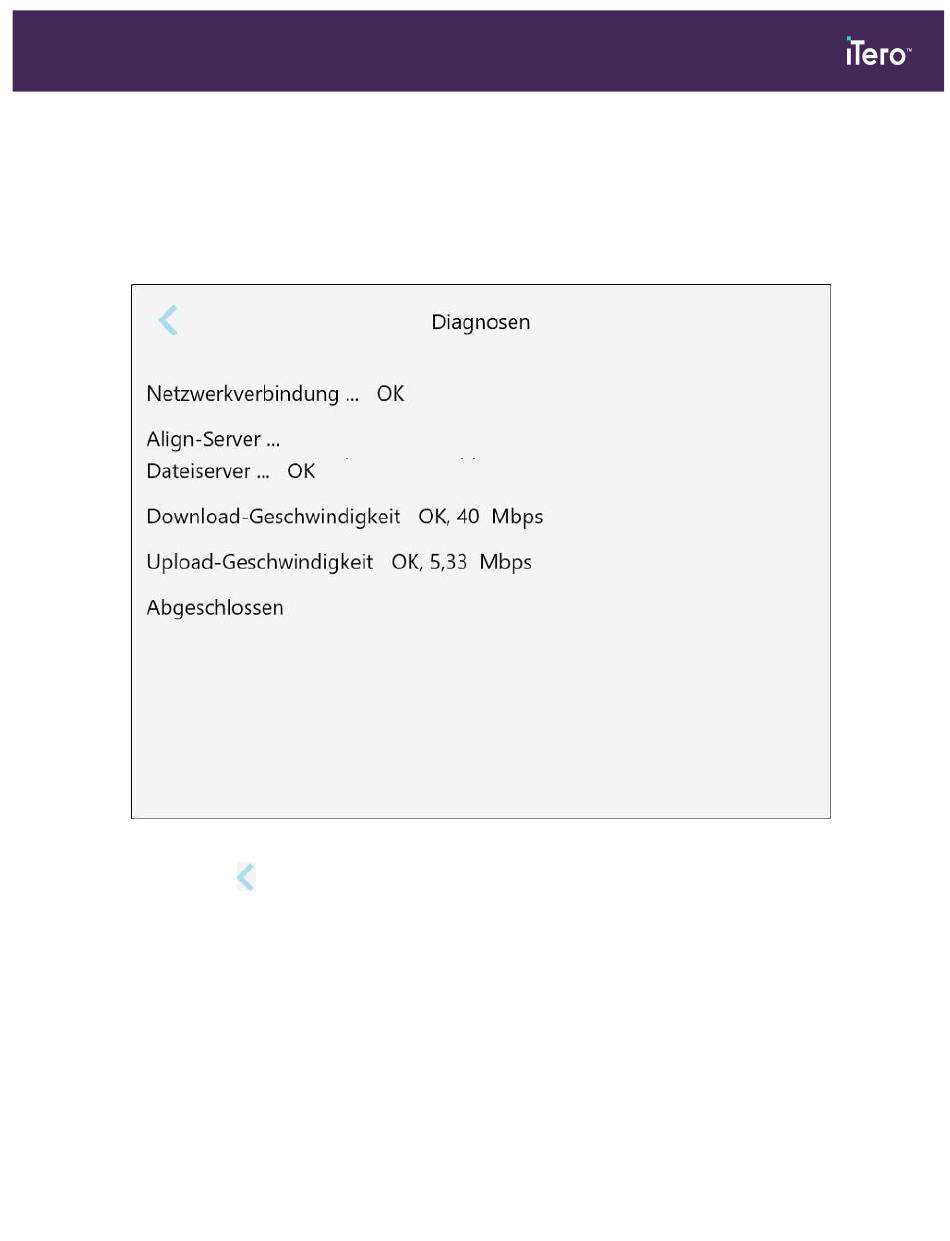 iTero™

Diagnosen

Netzwerkverbindung ... OK

Align-Server ...
Dateiserver ... OK

Download-Geschwindigkeit OK, 40 Mbps

Upload-Geschwindigkeit OK, 5,33 Mbps

Abgeschlossen